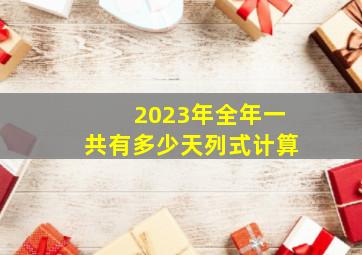 2023年全年一共有多少天列式计算